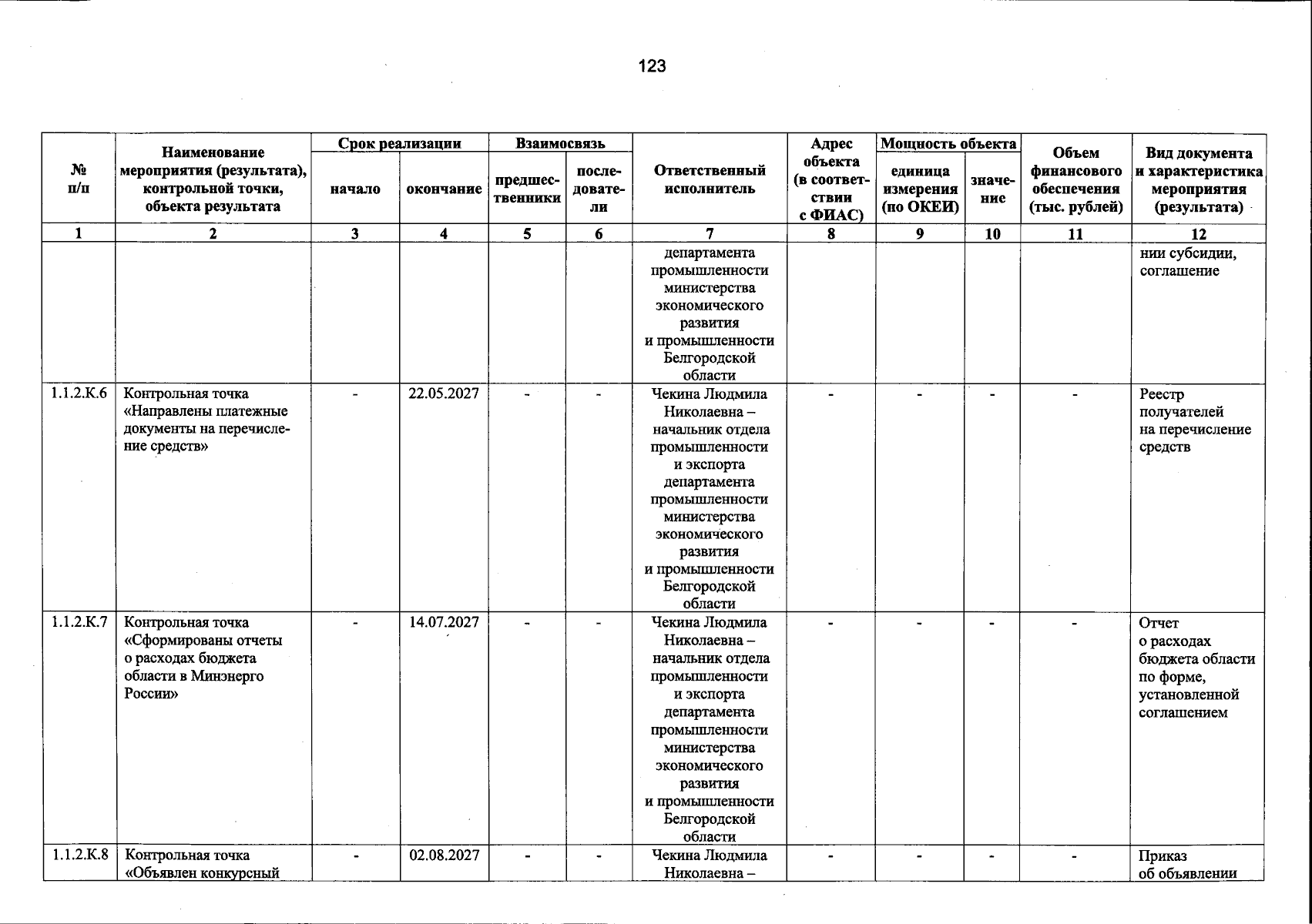 123

| № п/п | Наименование мероприятия (результата), контрольной точки, объекта результата | Срок реализации |  | Взаимосвязь |  | Ответственный исполнитель | Адрес объекта (в соответствии с ФИАС) | Мощность объекта |  | Объем финансового обеспечения (тыс. рублей) | Вид документа и характеристика мероприятия (результата) |
|---|---|---|---|---|---|---|---|---|---|---|---|
|  |  | начало | окончание | предшественники | последователи |  |  | единица измерения (по ОКЕИ) | значение |  |  |
| 1 | 2 | 3 | 4 | 5 | 6 | 7 | 8 | 9 | 10 | 11 | 12 |
|  |  |  |  |  |  | департамента промышленности министерства экономического развития и промышленности Белгородской области |  |  |  |  | нии субсидии, соглашение |
| 1.1.2.К.6 | Контрольная точка «Направлены платежные документы на перечисление средств» | - | 22.05.2027 | - | - | Чекина Людмила Николаевна – начальник отдела промышленности и экспорта департамента промышленности министерства экономического развития и промышленности Белгородской области | - | - | - | - | Реестр получателей на перечисление средств |
| 1.1.2.К.7 | Контрольная точка «Сформированы отчеты о расходах бюджета области в Минэнерго России» | - | 14.07.2027 | - | - | Чекина Людмила Николаевна – начальник отдела промышленности и экспорта департамента промышленности министерства экономического развития и промышленности Белгородской области | - | - | - | - | Отчет о расходах бюджета области по форме, установленной соглашением |
| 1.1.2.К.8 | Контрольная точка «Объявлен конкурсный | - | 02.08.2027 | - | - | Чекина Людмила Николаевна – | - | - | - | - | Приказ об объявлении |